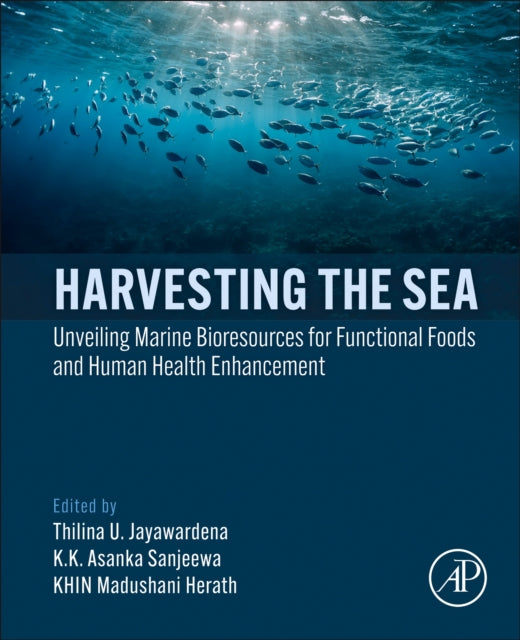 HARVESTING THE SEA

Unveiling Marine Bioresources for Functional Foods and Human Health Enhancement

Edited by
Thilina U. Jayawardena
K.K. Asanka Sanjeewa
KHIN Madushani Herath

AP